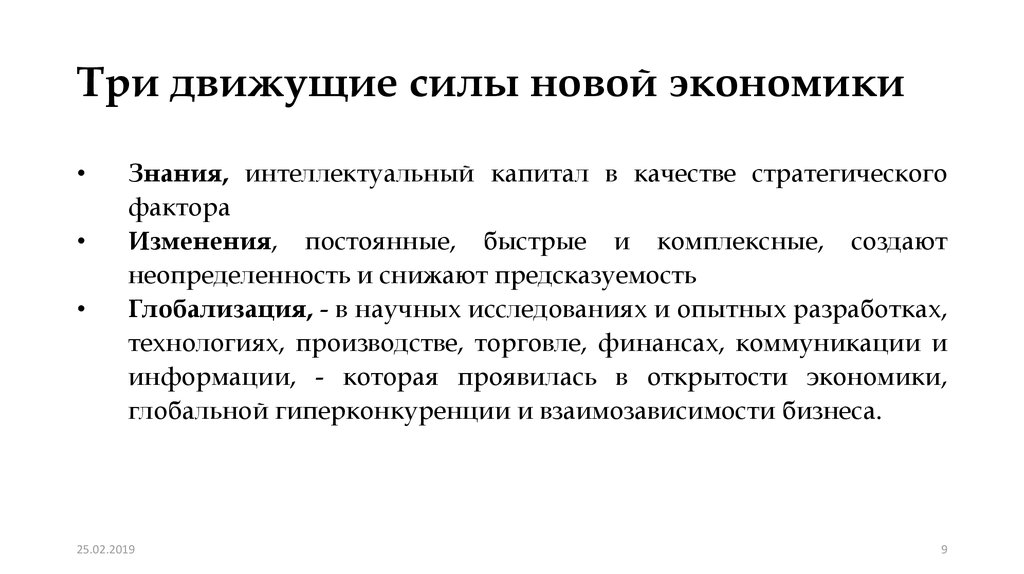 Три движущие силы новой экономики

• Знания, интеллектуальный капитал в качестве стратегического фактора
• Изменения, постоянные, быстрые и комплексные, создают неопределенность и снижают предсказуемость
• Глобализация, - в научных исследованиях и опытных разработках, технологиях, производстве, торговле, финансах, коммуникации и информации, - которая проявилась в открытости экономики, глобальной гиперконкуренции и взаимозависимости бизнеса.

25.02.2019

9